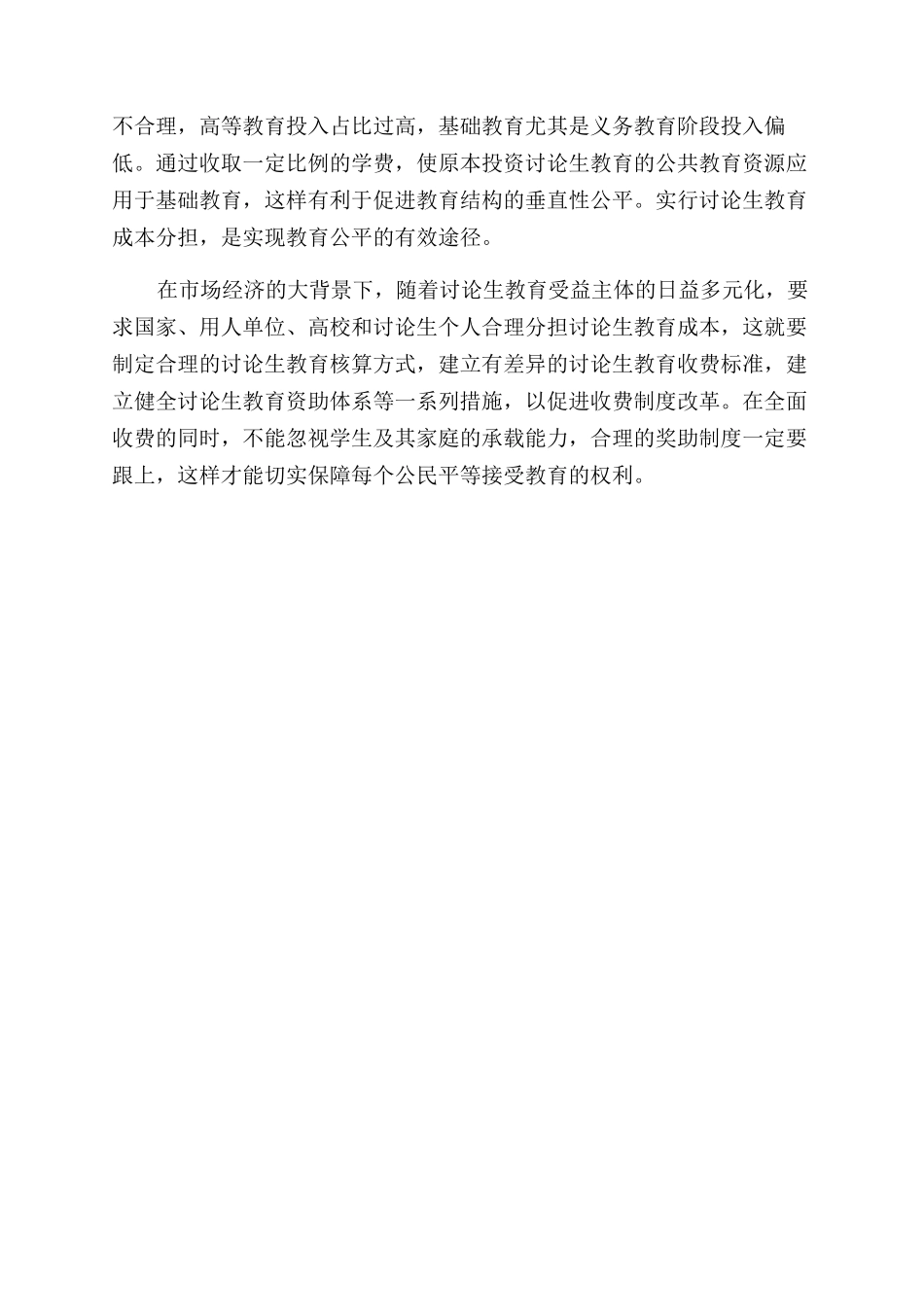 不合理，高等教育投入占比过高，基础教育尤其是义务教育阶段投入偏低。通过收取一定比例的学费，使原本投资讨论生教育的公共教育资源应用于基础教育，这样有利于促进教育结构的垂直性公平。实行讨论生教育成本分担，是实现教育公平的有效途径。

在市场经济的大背景下，随着讨论生教育受益主体的日益多元化，要求国家、用人单位、高校和讨论生个人合理分担讨论生教育成本，这就要制定合理的讨论生教育核算方式，建立有差异的讨论生教育收费标准，建立健全讨论生教育资助体系等一系列措施，以促进收费制度改革。在全面收费的同时，不能忽视学生及其家庭的承载能力，合理的奖助制度一定要跟上，这样才能切实保障每个公民平等接受教育的权利。